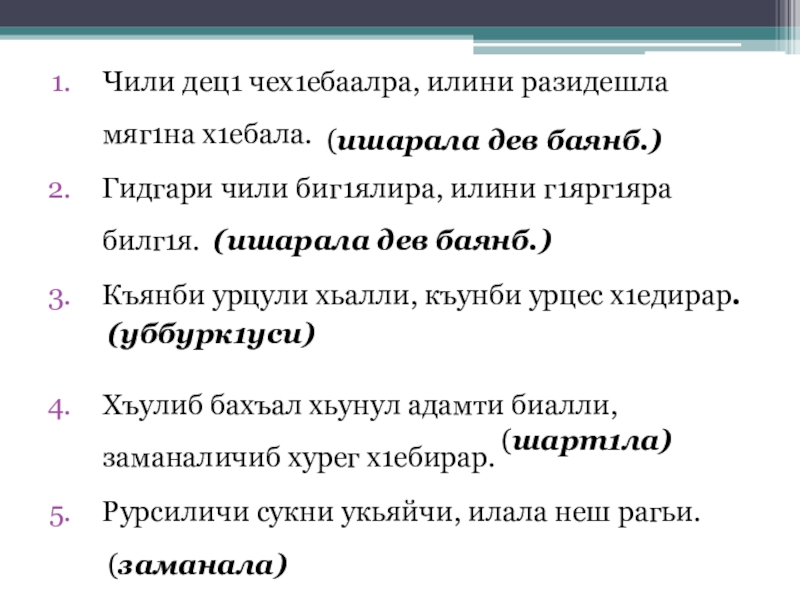 1. Чили дец1 чех1ебаалра, илини разидешла мяг1на х1ебала. (ишарала дев баянб.)

2. Гидгари чили биг1ялира, илини г1ярг1яра билг1я. (ишарала дев баянб.)

3. Къянби урцули хьалли, къунби урцес х1едирар. (уббурк1уси)

4. Хъулиб бахъал хьунул адамти биалли, заманаличиб хурег х1ебирар. (шарт1ла)

5. Рурсиличи сукни укьяйчи, илала неш рагьи. (заманала)